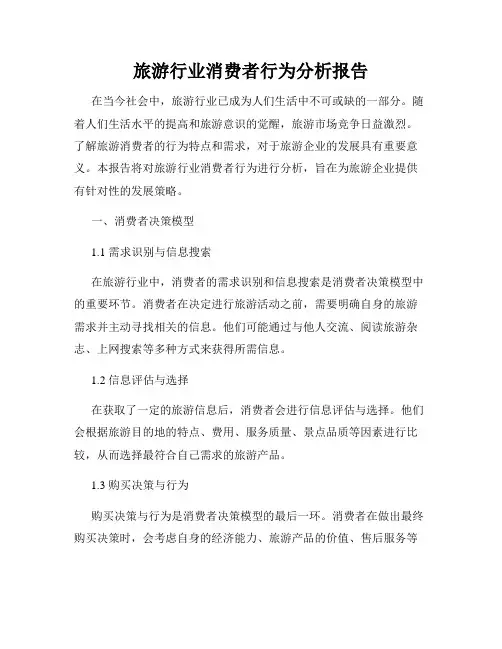 旅游行业消费者行为分析报告

在当今社会中，旅游行业已成为人们生活中不可或缺的一部分。随着人们生活水平的提高和旅游意识的觉醒，旅游市场竞争日益激烈。了解旅游消费者的行为特点和需求，对于旅游企业的发展具有重要意义。本报告将对旅游行业消费者行为进行分析，旨在为旅游企业提供有针对性的发展策略。

一、消费者决策模型

1.1 需求识别与信息搜索

在旅游行业中，消费者的需求识别和信息搜索是消费者决策模型中的重要环节。消费者在决定进行旅游活动之前，需要明确自身的旅游需求并主动寻找相关的信息。他们可能通过与他人交流、阅读旅游杂志、上网搜索等多种方式来获得所需信息。

1.2 信息评估与选择

在获取了一定的旅游信息后，消费者会进行信息评估与选择。他们会根据旅游目的地的特点、费用、服务质量、景点品质等因素进行比较，从而选择最符合自己需求的旅游产品。

1.3 购买决策与行为

购买决策与行为是消费者决策模型的最后一环。消费者在做出最终购买决策时，会考虑自身的经济能力、旅游产品的价值、售后服务等